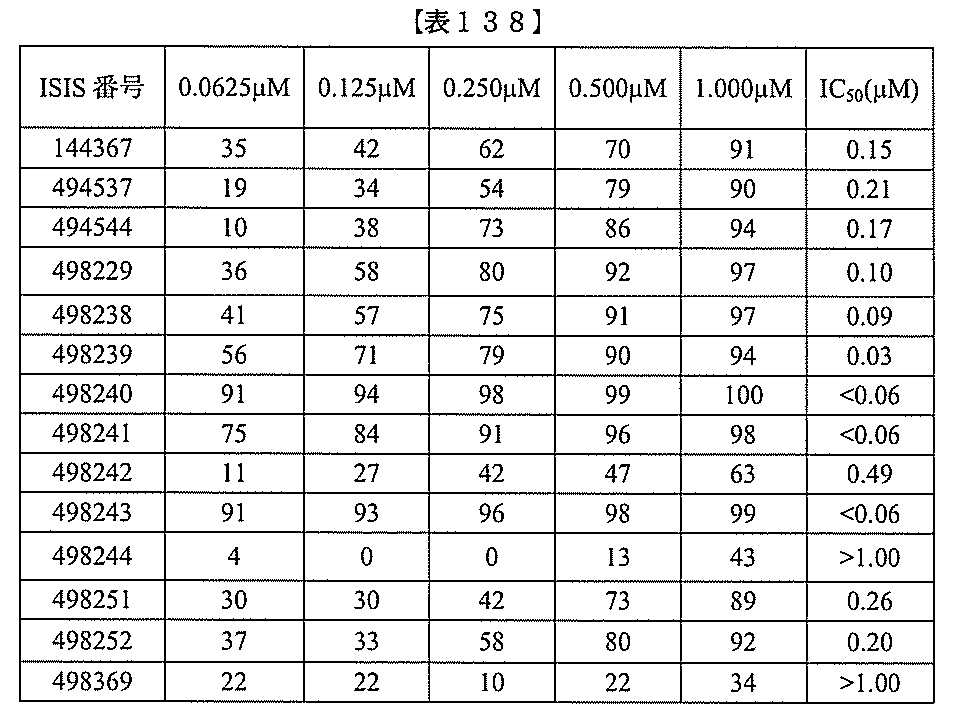 【表１３８】

| ISIS 番号 | 0.0625μM | 0.125μM | 0.250μM | 0.500μM | 1.000μM | $IC_{50}$(μM) |
|---|---|---|---|---|---|---|
| 144367 | 35 | 42 | 62 | 70 | 91 | 0.15 |
| 494537 | 19 | 34 | 54 | 79 | 90 | 0.21 |
| 494544 | 10 | 38 | 73 | 86 | 94 | 0.17 |
| 498229 | 36 | 58 | 80 | 92 | 97 | 0.10 |
| 498238 | 41 | 57 | 75 | 91 | 97 | 0.09 |
| 498239 | 56 | 71 | 79 | 90 | 94 | 0.03 |
| 498240 | 91 | 94 | 98 | 99 | 100 | <0.06 |
| 498241 | 75 | 84 | 91 | 96 | 98 | <0.06 |
| 498242 | 11 | 27 | 42 | 47 | 63 | 0.49 |
| 498243 | 91 | 93 | 96 | 98 | 99 | <0.06 |
| 498244 | 4 | 0 | 0 | 13 | 43 | >1.00 |
| 498251 | 30 | 30 | 42 | 73 | 89 | 0.26 |
| 498252 | 37 | 33 | 58 | 80 | 92 | 0.20 |
| 498369 | 22 | 22 | 10 | 22 | 34 | >1.00 |